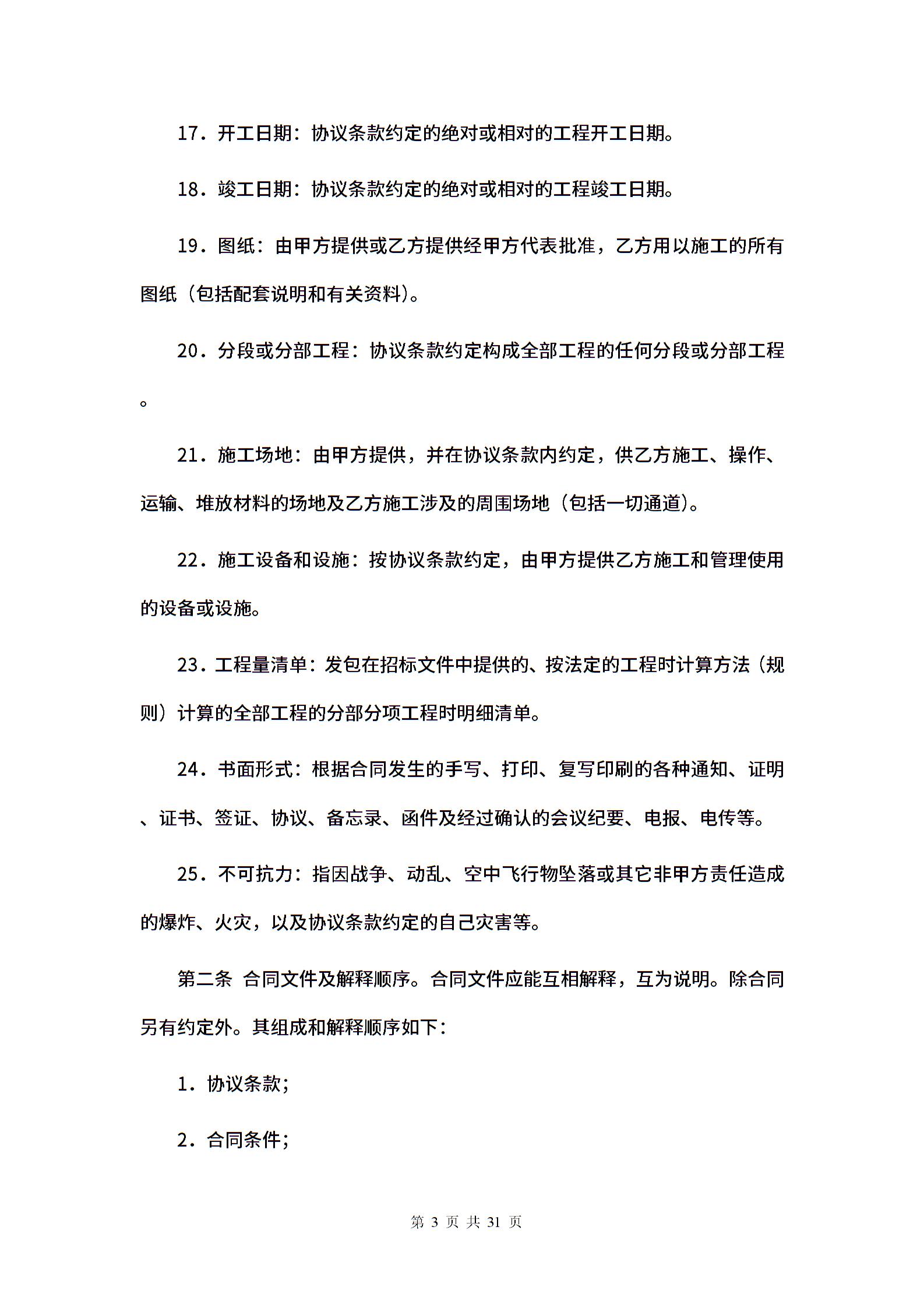 17．开工日期：协议条款约定的绝对或相对的工程开工日期。

18．竣工日期：协议条款约定的绝对或相对的工程竣工日期。

19．图纸：由甲方提供或乙方提供经甲方代表批准，乙方用以施工的所有图纸（包括配套说明和有关资料）。

20．分段或分部工程：协议条款约定构成全部工程的任何分段或分部工程。

21．施工场地：由甲方提供，并在协议条款内约定，供乙方施工、操作、运输、堆放材料的场地及乙方施工涉及的周围场地（包括一切通道）。

22．施工设备和设施：按协议条款约定，由甲方提供乙方施工和管理使用的设备或设施。

23．工程量清单：发包在招标文件中提供的、按法定的工程时计算方法（规则）计算的全部工程的分部分项工程时明细清单。

24．书面形式：根据合同发生的手写、打印、复写印刷的各种通知、证明、证书、签证、协议、备忘录、函件及经过确认的会议纪要、电报、电传等。

25．不可抗力：指因战争、动乱、空中飞行物坠落或其它非甲方责任造成的爆炸、火灾，以及协议条款约定的自己灾害等。

第二条 合同文件及解释顺序。合同文件应能互相解释，互为说明。除合同另有约定外。其组成和解释顺序如下：

1．协议条款；

2．合同条件；

第 3 页 共 31 页